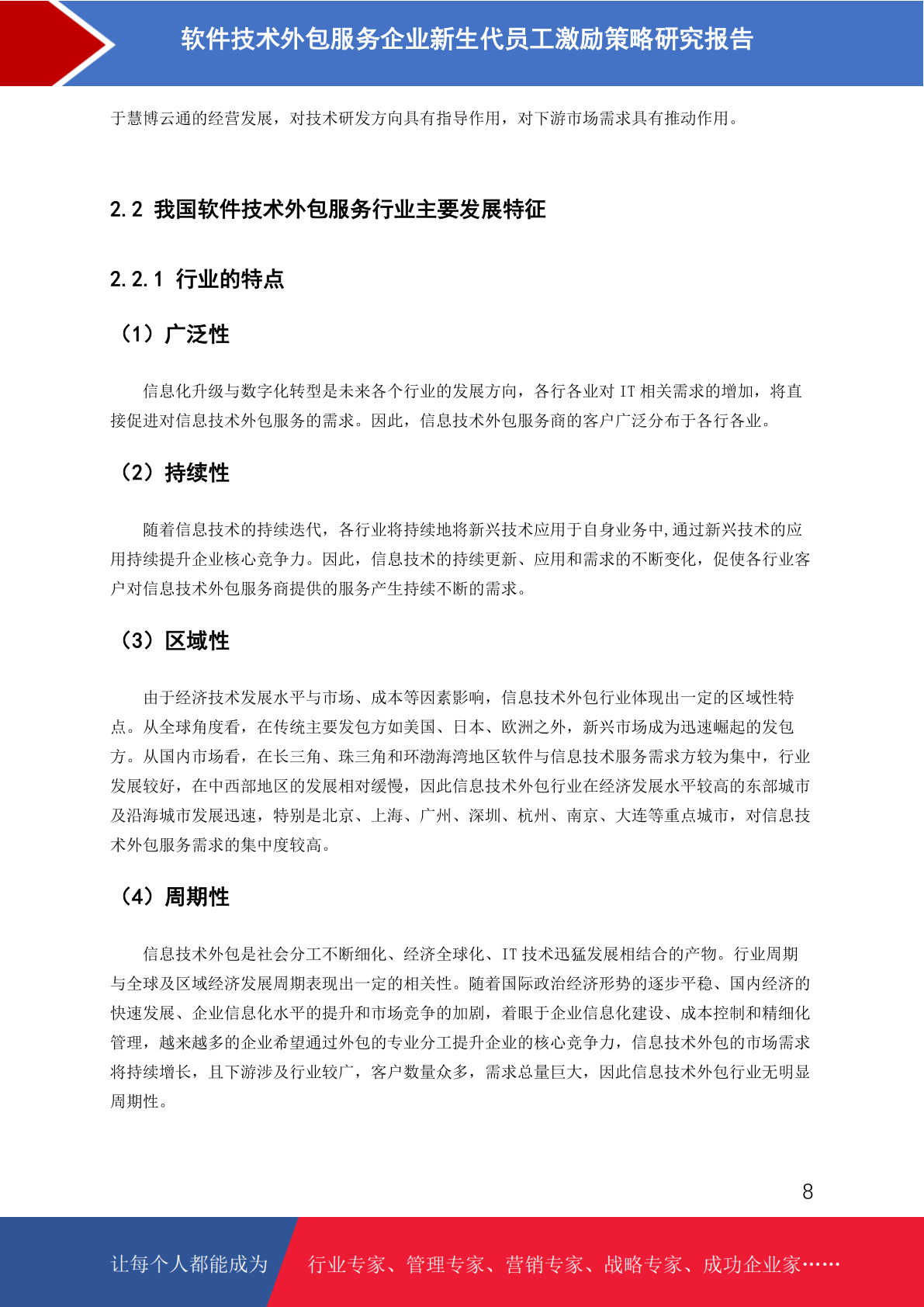 软件技术外包服务企业新生代员工激励策略研究报告

于慧博云通的经营发展，对技术研发方向具有指导作用，对下游市场需求具有推动作用。

2.2 我国软件技术外包服务行业主要发展特征

2.2.1 行业的特点

（1）广泛性

信息化升级与数字化转型是未来各个行业的发展方向，各行各业对 IT 相关需求的增加，将直接促进对信息技术外包服务的需求。因此，信息技术外包服务商的客户广泛分布于各行各业。

（2）持续性

随着信息技术的持续迭代，各行业将持续地将新兴技术应用于自身业务中,通过新兴技术的应用持续提升企业核心竞争力。因此，信息技术的持续更新、应用和需求的不断变化，促使各行业客户对信息技术外包服务商提供的服务产生持续不断的需求。

（3）区域性

由于经济技术发展水平与市场、成本等因素影响，信息技术外包行业体现出一定的区域性特点。从全球角度看，在传统主要发包方如美国、日本、欧洲之外，新兴市场成为迅速崛起的发包方。从国内市场看，在长三角、珠三角和环渤海湾地区软件与信息技术服务需求方较为集中，行业发展较好，在中西部地区的发展相对缓慢，因此信息技术外包行业在经济发展水平较高的东部城市及沿海城市发展迅速，特别是北京、上海、广州、深圳、杭州、南京、大连等重点城市，对信息技术外包服务需求的集中度较高。

（4）周期性

信息技术外包是社会分工不断细化、经济全球化、IT 技术迅猛发展相结合的产物。行业周期与全球及区域经济发展周期表现出一定的相关性。随着国际政治经济形势的逐步平稳、国内经济的快速发展、企业信息化水平的提升和市场竞争的加剧，着眼于企业信息化建设、成本控制和精细化管理，越来越多的企业希望通过外包的专业分工提升企业的核心竞争力，信息技术外包的市场需求将持续增长，且下游涉及行业较广，客户数量众多，需求总量巨大，因此信息技术外包行业无明显周期性。

8

让每个人都能成为 行业专家、管理专家、营销专家、战略专家、成功企业家……